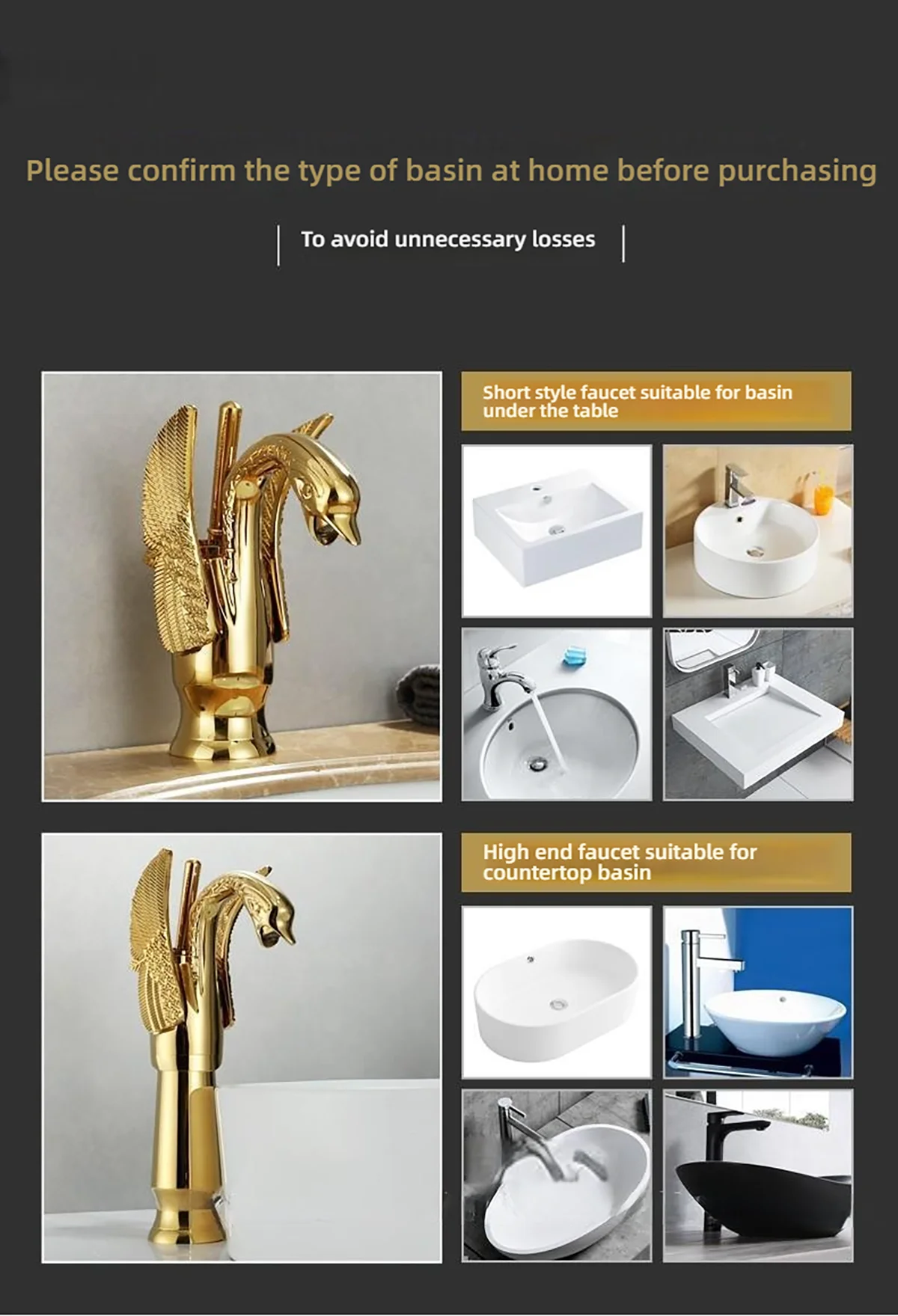 Please confirm the type of basin at home before purchasing

To avoid unnecessary losses

Short style faucet suitable for basin under the table

High end faucet suitable for countertop basin